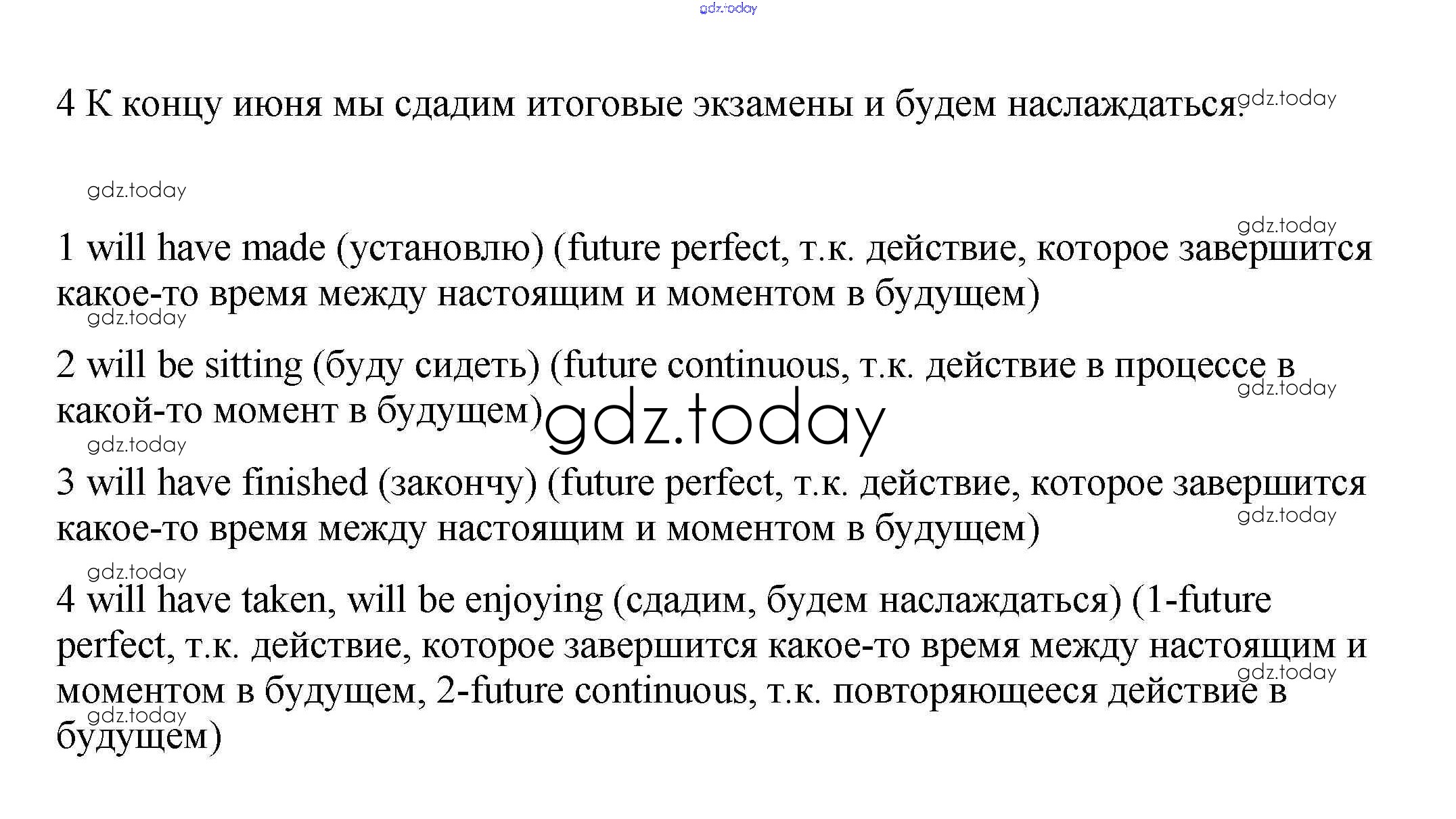 gdz.today

4 К концу июня мы сдадим итоговые экзамены и будем наслаждаться. gdz.today

gdz.today

gdz.today

1 will have made (установлю) (future perfect, т.к. действие, которое завершится какое-то время между настоящим и моментом в будущем)

gdz.today

2 will be sitting (буду сидеть) (future continuous, т.к. действие в процессе в какой-то момент в будущем) gdz.today

gdz.today

gdz.today

3 will have finished (закончу) (future perfect, т.к. действие, которое завершится какое-то время между настоящим и моментом в будущем)

gdz.today

gdz.today

4 will have taken, will be enjoying (сдадим, будем наслаждаться) (1-future perfect, т.к. действие, которое завершится какое-то время между настоящим и моментом в будущем, 2-future continuous, т.к. повторяющееся действие в будущем)

gdz.today

gdz.today